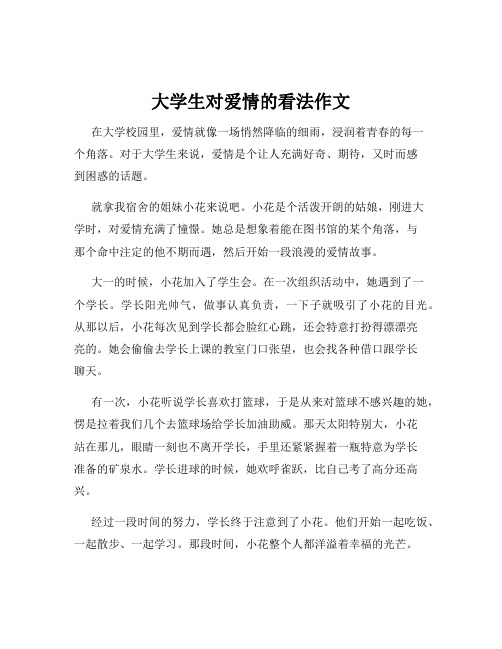 大学生对爱情的看法作文

在大学校园里，爱情就像一场悄然降临的细雨，浸润着青春的每一个角落。对于大学生来说，爱情是个让人充满好奇、期待，又时而感到困惑的话题。

就拿我宿舍的姐妹小花来说吧。小花是个活泼开朗的姑娘，刚进大学时，对爱情充满了憧憬。她总是想象着能在图书馆的某个角落，与那个命中注定的他不期而遇，然后开始一段浪漫的爱情故事。

大一的时候，小花加入了学生会。在一次组织活动中，她遇到了一个学长。学长阳光帅气，做事认真负责，一下子就吸引了小花的目光。从那以后，小花每次见到学长都会脸红心跳，还会特意打扮得漂漂亮亮的。她会偷偷去学长上课的教室门口张望，也会找各种借口跟学长聊天。

有一次，小花听说学长喜欢打篮球，于是从来对篮球不感兴趣的她，愣是拉着我们几个去篮球场给学长加油助威。那天太阳特别大，小花站在那儿，眼睛一刻也不离开学长，手里还紧紧握着一瓶特意为学长准备的矿泉水。学长进球的时候，她欢呼雀跃，比自己考了高分还高兴。

经过一段时间的努力，学长终于注意到了小花。他们开始一起吃饭、一起散步、一起学习。那段时间，小花整个人都洋溢着幸福的光芒。